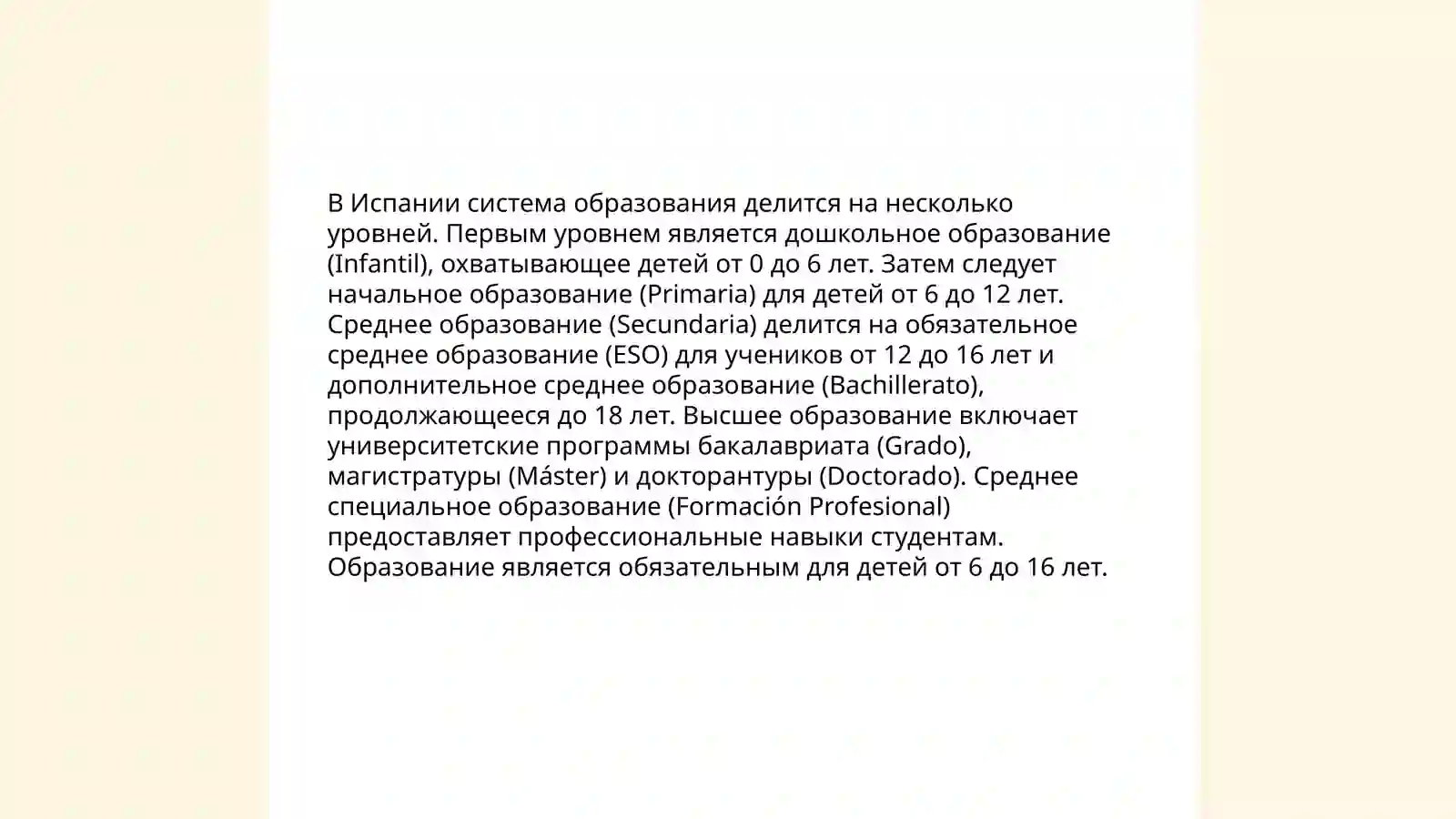 В Испании система образования делится на несколько уровней. Первым уровнем является дошкольное образование (Infantil), охватывающее детей от 0 до 6 лет. Затем следует начальное образование (Primaria) для детей от 6 до 12 лет. Среднее образование (Secundaria) делится на обязательное среднее образование (ESO) для учеников от 12 до 16 лет и дополнительное среднее образование (Bachillerato), продолжающееся до 18 лет. Высшее образование включает университетские программы бакалавриата (Grado), магистратуры (Máster) и докторантуры (Doctorado). Среднее специальное образование (Formación Profesional) предоставляет профессиональные навыки студентам. Образование является обязательным для детей от 6 до 16 лет.